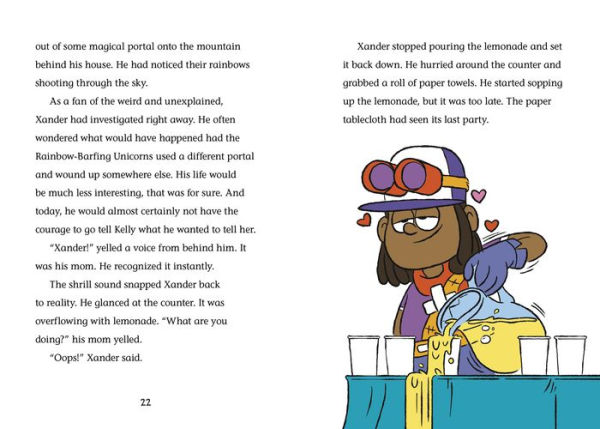 out of some magical portal onto the mountain behind his house. He had noticed their rainbows shooting through the sky.

As a fan of the weird and unexplained, Xander had investigated right away. He often wondered what would have happened had the Rainbow-Barfing Unicorns used a different portal and wound up somewhere else. His life would be much less interesting, that was for sure. And today, he would almost certainly not have the courage to go tell Kelly what he wanted to tell her.

"Xander!" yelled a voice from behind him. It was his mom. He recognized it instantly.

The shrill sound snapped Xander back to reality. He glanced at the counter. It was overflowing with lemonade. "What are you doing?" his mom yelled.

"Oops!" Xander said.

22

Xander stopped pouring the lemonade and set it back down. He hurried around the counter and grabbed a roll of paper towels. He started sopping up the lemonade, but it was too late. The paper tablecloth had seen its last party.